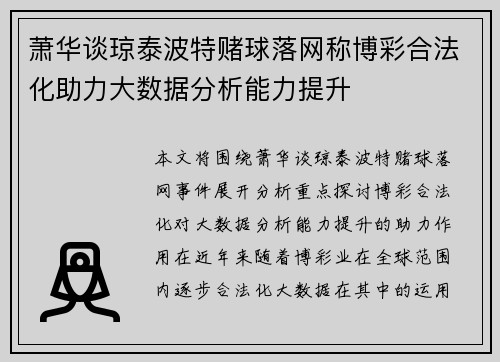 萧华谈琼泰波特赌球落网称博彩合法化助力大数据分析能力提升

本文将围绕萧华谈琼泰波特赌球落网事件展开分析重点探讨博彩合法化对大数据分析能力提升的助力作用在近年来随着博彩业在全球范围内逐步合法化大数据在其中的运用